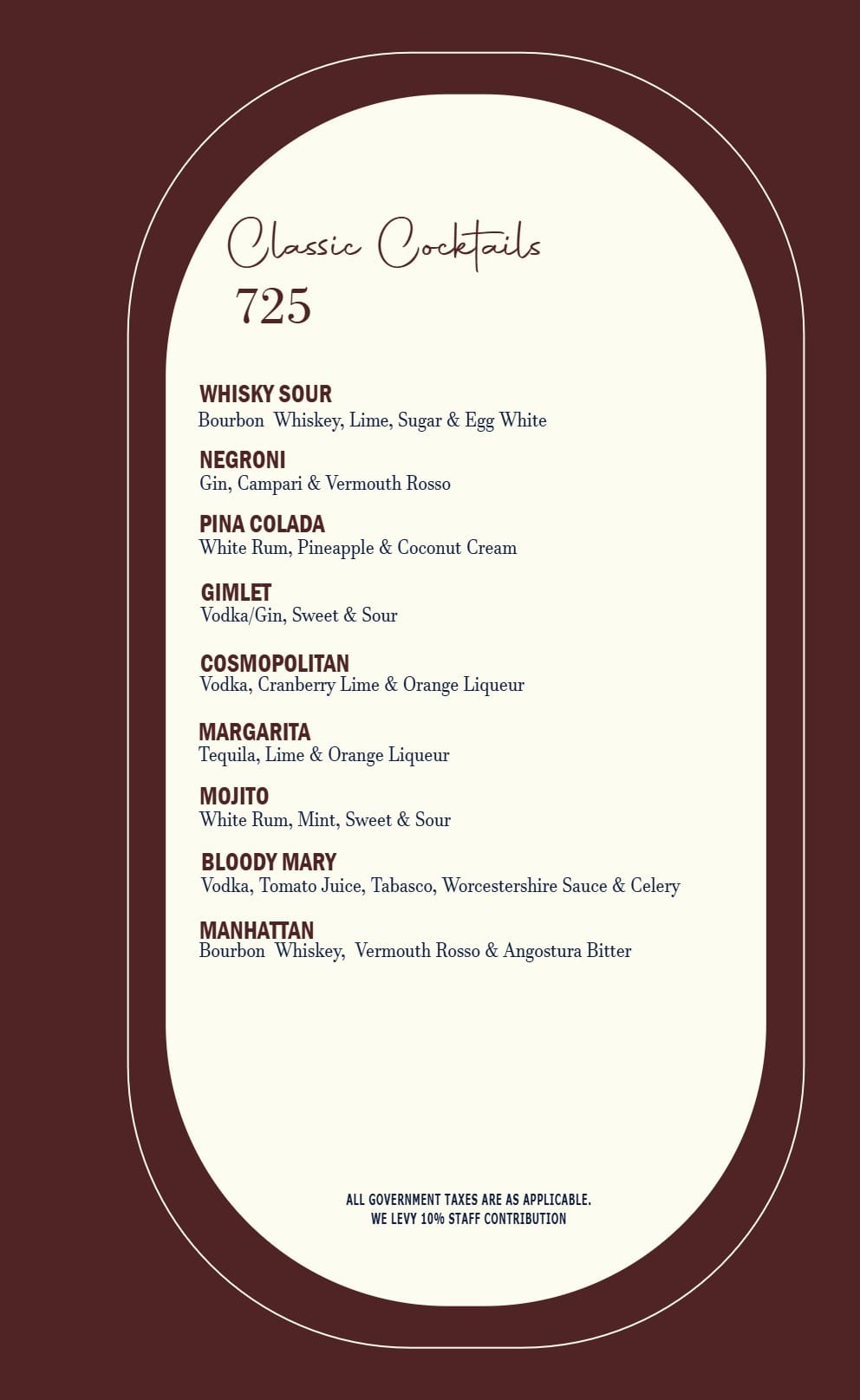 Classic Cocktails
725

WHISKY SOUR
Bourbon Whiskey, Lime, Sugar & Egg White

NEGRONI
Gin, Campari & Vermouth Rosso

PINA COLADA
White Rum, Pineapple & Coconut Cream

GIMLET
Vodka/Gin, Sweet & Sour

COSMOPOLITAN
Vodka, Cranberry Lime & Orange Liqueur

MARGARITA
Tequila, Lime & Orange Liqueur

MOJITO
White Rum, Mint, Sweet & Sour

BLOODY MARY
Vodka, Tomato Juice, Tabasco, Worcestershire Sauce & Celery

MANHATTAN
Bourbon Whiskey, Vermouth Rosso & Angostura Bitter

ALL GOVERNMENT TAXES ARE AS APPLICABLE.
WE LEVY 10% STAFF CONTRIBUTION